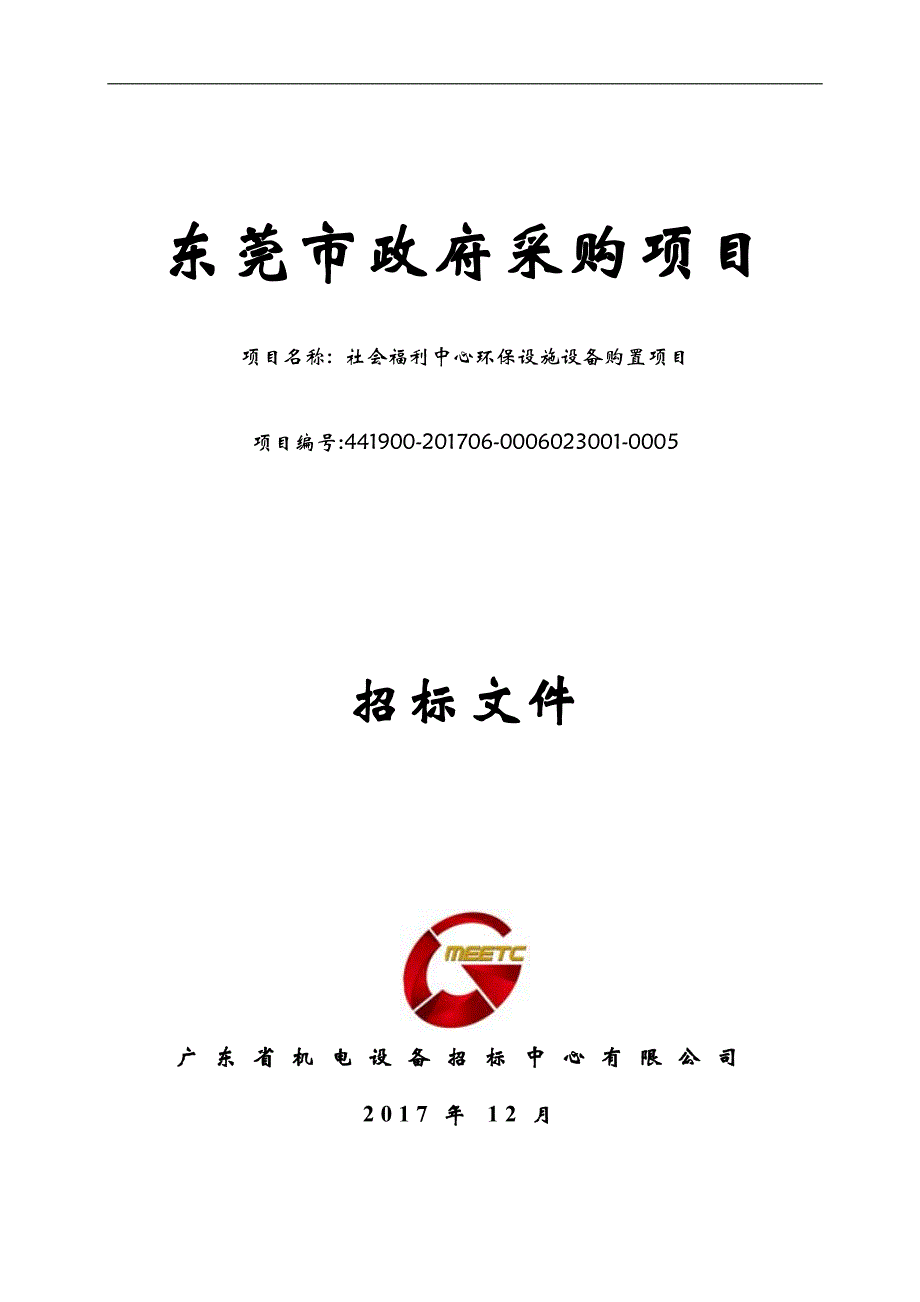 东莞市政府采购项目

项目名称：社会福利中心环保设施设备购置项目

项目编号:441900-201706-0006023001-0005

招标文件

MEETC

广东省机电设备招标中心有限公司

2017 年 12 月